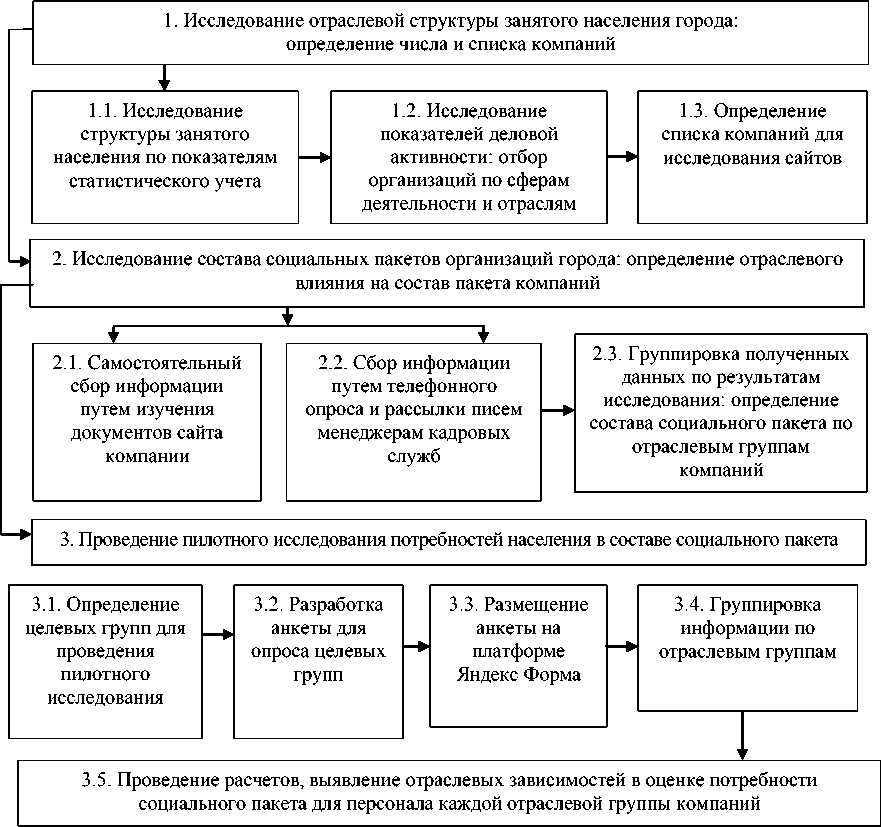 1. Исследование отраслевой структуры занятого населения города: определение числа и списка компаний

1.1. Исследование структуры занятого населения по показателям статистического учета

1.2. Исследование показателей деловой активности: отбор организаций по сферам деятельности и отраслям

1.3. Определение списка компаний для исследования сайтов

2. Исследование состава социальных пакетов организаций города: определение отраслевого влияния на состав пакета компаний

2.1. Самостоятельный сбор информации путем изучения документов сайта компании

2.2. Сбор информации путем телефонного опроса и рассылки писем менеджерам кадровых служб

2.3. Группировка полученных данных по результатам исследования: определение состава социального пакета по отраслевым группам компаний

3. Проведение пилотного исследования потребностей населения в составе социального пакета

3.1. Определение целевых групп для проведения пилотного исследования

3.2. Разработка анкеты для опроса целевых групп

3.3. Размещение анкеты на платформе Яндекс Форма

3.4. Группировка информации по отраслевым группам

3.5. Проведение расчетов, выявление отраслевых зависимостей в оценке потребности социального пакета для персонала каждой отраслевой группы компаний